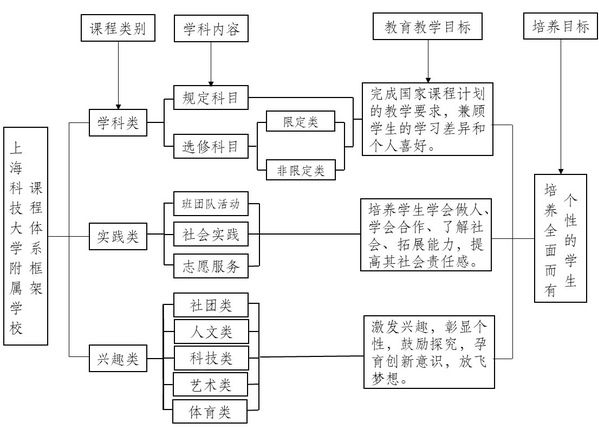 课程类别

学科内容

教育教学目标

培养目标

上海科技大学附属学校课程体系框架

学科类

规定科目

选修科目

限定类

非限定类

完成国家课程计划的教学要求，兼顾学生的学习差异和个人喜好。

实践类

班团队活动

社会实践

志愿服务

培养学生学会做人、学会合作、了解社会、拓展能力，提高其社会责任感。

兴趣类

社团类

人文类

科技类

艺术类

体育类

激发兴趣，彰显个性，鼓励探究，孕育创新意识，放飞梦想。

培养全面而有个性的学生